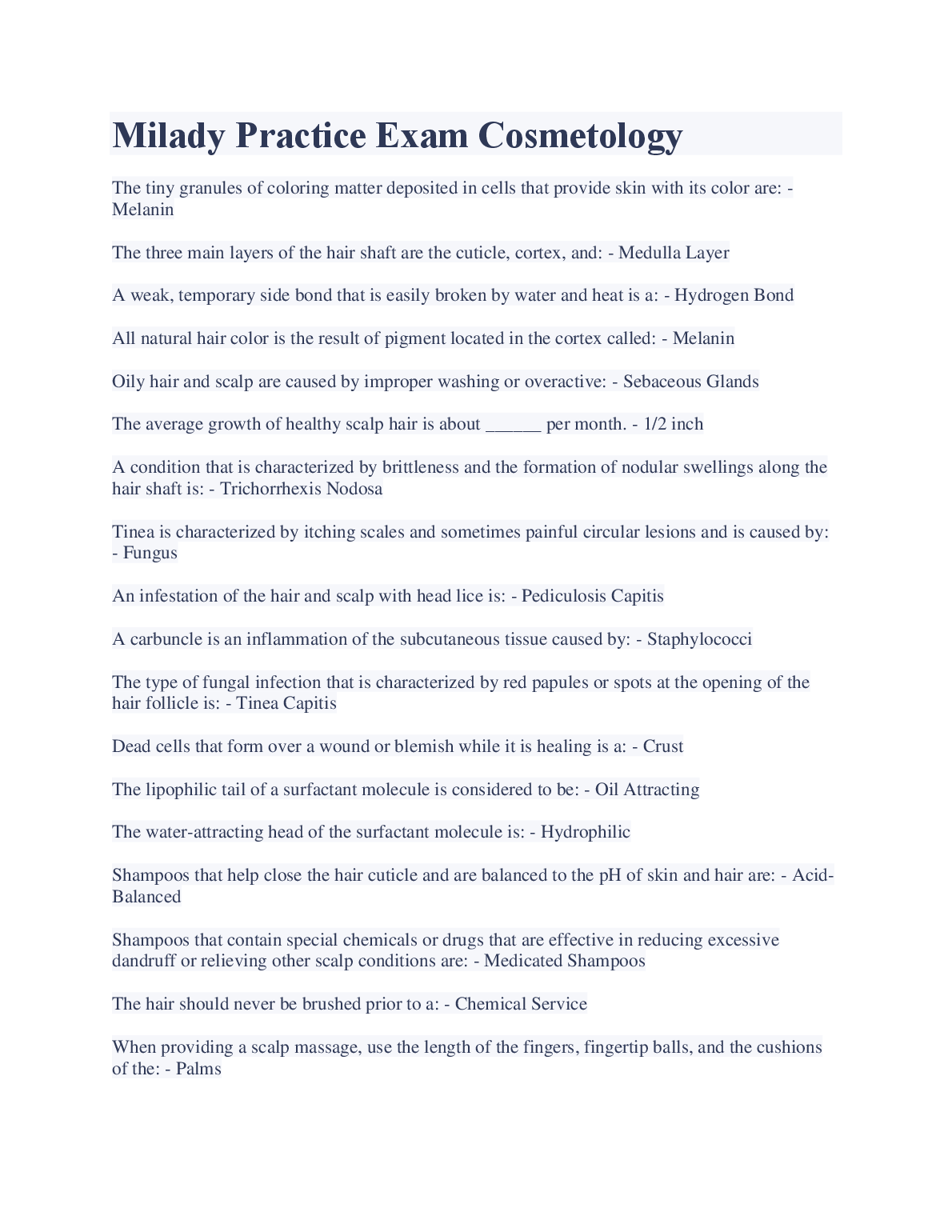 Milady Practice Exam Cosmetology

The tiny granules of coloring matter deposited in cells that provide skin with its color are: - Melanin

The three main layers of the hair shaft are the cuticle, cortex, and: - Medulla Layer

A weak, temporary side bond that is easily broken by water and heat is a: - Hydrogen Bond

All natural hair color is the result of pigment located in the cortex called: - Melanin

Oily hair and scalp are caused by improper washing or overactive: - Sebaceous Glands

The average growth of healthy scalp hair is about ______ per month. - 1/2 inch

A condition that is characterized by brittleness and the formation of nodular swellings along the hair shaft is: - Trichorrhexis Nodosa

Tinea is characterized by itching scales and sometimes painful circular lesions and is caused by: - Fungus

An infestation of the hair and scalp with head lice is: - Pediculosis Capitis

A carbuncle is an inflammation of the subcutaneous tissue caused by: - Staphylococci

The type of fungal infection that is characterized by red papules or spots at the opening of the hair follicle is: - Tinea Capitis

Dead cells that form over a wound or blemish while it is healing is a: - Crust

The lipophilic tail of a surfactant molecule is considered to be: - Oil Attracting

The water-attracting head of the surfactant molecule is: - Hydrophilic

Shampoos that help close the hair cuticle and are balanced to the pH of skin and hair are: - Acid-Balanced

Shampoos that contain special chemicals or drugs that are effective in reducing excessive dandruff or relieving other scalp conditions are: - Medicated Shampoos

The hair should never be brushed prior to a: - Chemical Service

When providing a scalp massage, use the length of the fingers, fingertip balls, and the cushions of the: - Palms